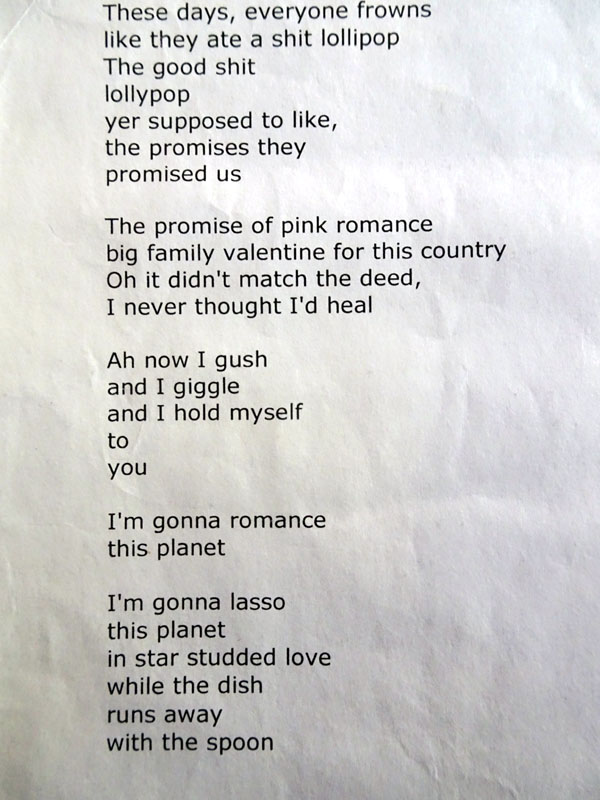 These days, everyone frowns
like they ate a shit lollipop
The good shit
lollypop
yer supposed to like,
the promises they
promised us

The promise of pink romance
big family valentine for this country
Oh it didn't match the deed,
I never thought I'd heal

Ah now I gush
and I giggle
and I hold myself
to
you

I'm gonna romance
this planet

I'm gonna lasso
this planet
in star studded love
while the dish
runs away
with the spoon